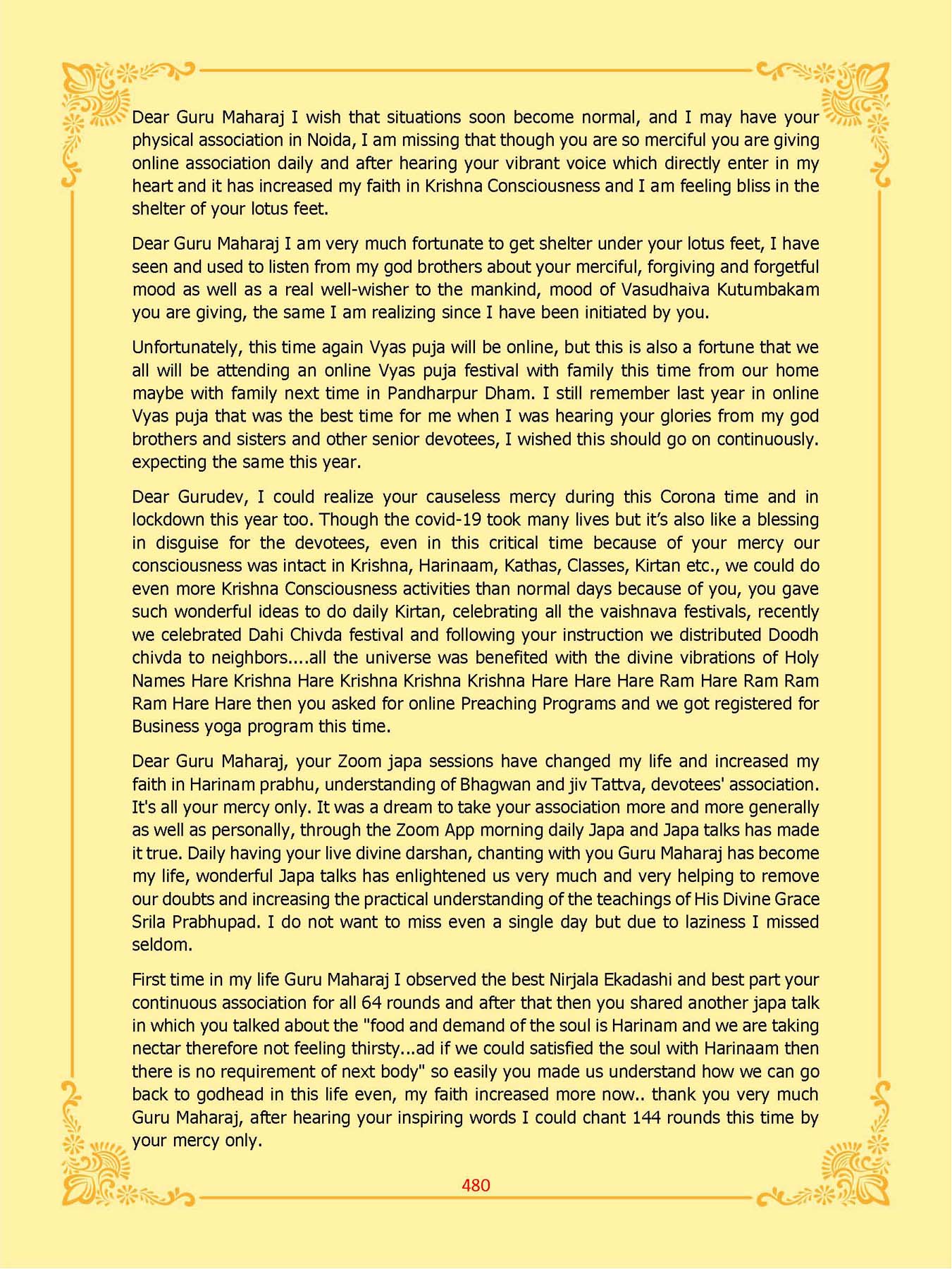 Dear Guru Maharaj I wish that situations soon become normal, and I may have your physical association in Noida, I am missing that though you are so merciful you are giving online association daily and after hearing your vibrant voice which directly enter in my heart and it has increased my faith in Krishna Consciousness and I am feeling bliss in the shelter of your lotus feet.

Dear Guru Maharaj I am very much fortunate to get shelter under your lotus feet, I have seen and used to listen from my god brothers about your merciful, forgiving and forgetful mood as well as a real well-wisher to the mankind, mood of Vasudhaiva Kutumbakam you are giving, the same I am realizing since I have been initiated by you.

Unfortunately, this time again Vyas puja will be online, but this is also a fortune that we all will be attending an online Vyas puja festival with family this time from our home maybe with family next time in Pandharpur Dham. I still remember last year in online Vyas puja that was the best time for me when I was hearing your glories from my god brothers and sisters and other senior devotees, I wished this should go on continuously. expecting the same this year.

Dear Gurudev, I could realize your causeless mercy during this Corona time and in lockdown this year too. Though the covid-19 took many lives but it's also like a blessing in disguise for the devotees, even in this critical time because of your mercy our consciousness was intact in Krishna, Harinaam, Kathas, Classes, Kirtan etc., we could do even more Krishna Consciousness activities than normal days because of you, you gave such wonderful ideas to do daily Kirtan, celebrating all the vaishnava festivals, recently we celebrated Dahi Chivda festival and following your instruction we distributed Doodh chivda to neighbors....all the universe was benefited with the divine vibrations of Holy Names Hare Krishna Hare Krishna Krishna Krishna Hare Hare Hare Ram Hare Ram Ram Ram Hare Hare then you asked for online Preaching Programs and we got registered for Business yoga program this time.

Dear Guru Maharaj, your Zoom japa sessions have changed my life and increased my faith in Harinam prabhu, understanding of Bhagwan and jiv Tattva, devotees' association. It's all your mercy only. It was a dream to take your association more and more generally as well as personally, through the Zoom App morning daily Japa and Japa talks has made it true. Daily having your live divine darshan, chanting with you Guru Maharaj has become my life, wonderful Japa talks has enlightened us very much and very helping to remove our doubts and increasing the practical understanding of the teachings of His Divine Grace Srila Prabhupad. I do not want to miss even a single day but due to laziness I missed seldom.

First time in my life Guru Maharaj I observed the best Nirjala Ekadashi and best part your continuous association for all 64 rounds and after that then you shared another japa talk in which you talked about the "food and demand of the soul is Harinam and we are taking nectar therefore not feeling thirsty...ad if we could satisfied the soul with Harinaam then there is no requirement of next body" so easily you made us understand how we can go back to godhead in this life even, my faith increased more now.. thank you very much Guru Maharaj, after hearing your inspiring words I could chant 144 rounds this time by your mercy only.

480